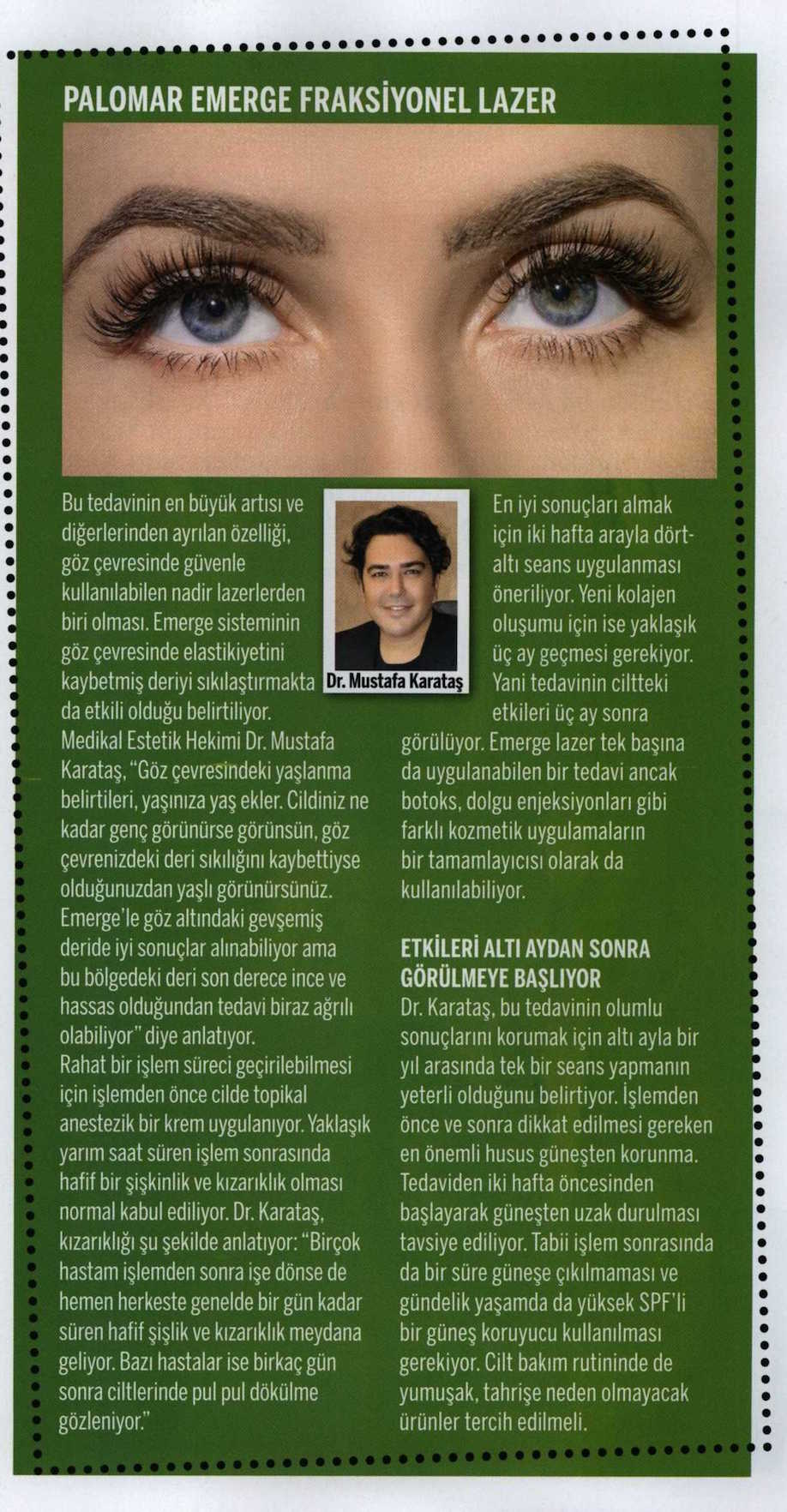 PALOMAR EMERGE FRAKSİYONEL LAZER

Bu tedavinin en büyük artısı ve diğerlerinden ayrılan özelliği, göz çevresinde güvenle kullanılabilen nadir lazerlerden biri olması. Emerge sisteminin göz çevresinde elastikiyetini kaybetmiş deriyi sıkılaştırmakta da etkili olduğu belirtiliyor. Medikal Estetik Hekimi Dr. Mustafa Karataş, "Göz çevresindeki yaşlanma belirtileri, yaşınıza yaş ekler. Cildiniz ne kadar genç görünürse görünsün, göz çevrenizdeki deri sıkılığını kaybettiyse olduğunuzdan yaşlı görünürsünüz. Emerge'le göz altındaki gevşemiş deride iyi sonuçlar alınabiliyor ama bu bölgedeki deri son derece ince ve hassas olduğundan tedavi biraz ağrılı olabiliyor" diye anlatıyor.
Rahat bir işlem süreci geçirilebilmesi için işlemden önce cilde topikal anestezik bir krem uygulanıyor. Yaklaşık yarım saat süren işlem sonrasında hafif bir şişkinlik ve kızarıklık olması normal kabul ediliyor. Dr. Karataş, kızarıklığı şu şekilde anlatıyor: "Birçok hastam işlemden sonra işe dönse de hemen herkeste genelde bir gün kadar süren hafif şişlik ve kızarıklık meydana geliyor. Bazı hastalar ise birkaç gün sonra ciltlerinde pul pul dökülme gözleniyor."

Dr. Mustafa Karataş

En iyi sonuçları almak için iki hafta arayla dört-altı seans uygulanması öneriliyor. Yeni kolajen oluşumu için ise yaklaşık üç ay geçmesi gerekiyor. Yani tedavinin ciltteki etkileri üç ay sonra görülüyor. Emerge lazer tek başına da uygulanabilen bir tedavi ancak botoks, dolgu enjeksiyonları gibi farklı kozmetik uygulamaların bir tamamlayıcısı olarak da kullanılabiliyor.

ETKİLERİ ALTI AYDAN SONRA GÖRÜLMEYE BAŞLIYOR
Dr. Karataş, bu tedavinin olumlu sonuçlarını korumak için altı ayla bir yıl arasında tek bir seans yapmanın yeterli olduğunu belirtiyor. İşlemden önce ve sonra dikkat edilmesi gereken en önemli husus güneşten korunma. Tedaviden iki hafta öncesinden başlayarak güneşten uzak durulması tavsiye ediliyor. Tabii işlem sonrasında da bir süre güneşe çıkılmaması ve gündelik yaşamda da yüksek SPF'li bir güneş koruyucu kullanılması gerekiyor. Cilt bakım rutininde de yumuşak, tahrişe neden olmayacak ürünler tercih edilmeli.